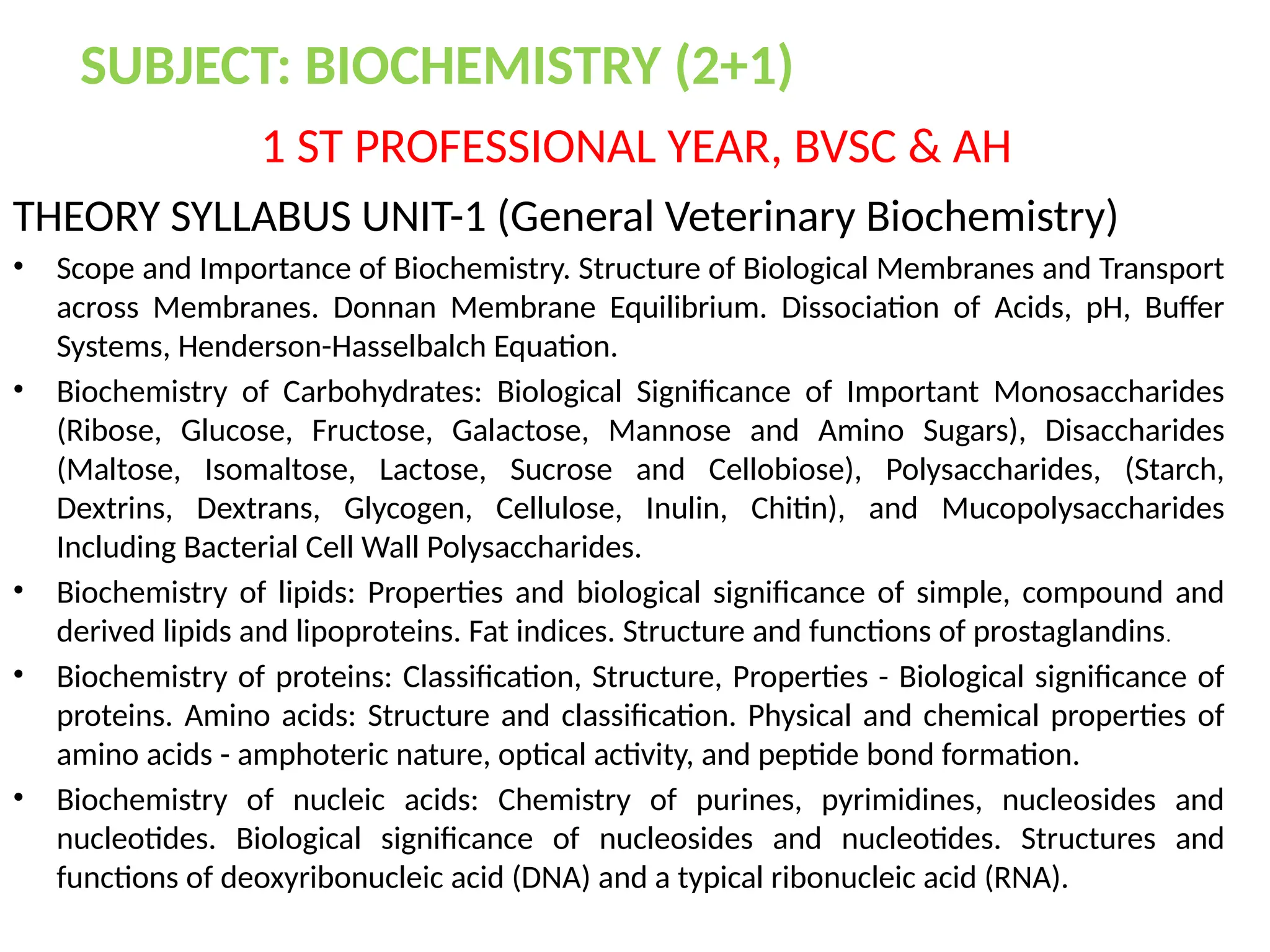 SUBJECT: BIOCHEMISTRY (2+1)

1 ST PROFESSIONAL YEAR, BVSC & AH

THEORY SYLLABUS UNIT-1 (General Veterinary Biochemistry)

• Scope and Importance of Biochemistry. Structure of Biological Membranes and Transport across Membranes. Donnan Membrane Equilibrium. Dissociation of Acids, pH, Buffer Systems, Henderson-Hasselbalch Equation.

• Biochemistry of Carbohydrates: Biological Significance of Important Monosaccharides (Ribose, Glucose, Fructose, Galactose, Mannose and Amino Sugars), Disaccharides (Maltose, Isomaltose, Lactose, Sucrose and Cellobiose), Polysaccharides, (Starch, Dextrins, Dextrans, Glycogen, Cellulose, Inulin, Chitin), and Mucopolysaccharides Including Bacterial Cell Wall Polysaccharides.

• Biochemistry of lipids: Properties and biological significance of simple, compound and derived lipids and lipoproteins. Fat indices. Structure and functions of prostaglandins.

• Biochemistry of proteins: Classification, Structure, Properties - Biological significance of proteins. Amino acids: Structure and classification. Physical and chemical properties of amino acids - amphoteric nature, optical activity, and peptide bond formation.

• Biochemistry of nucleic acids: Chemistry of purines, pyrimidines, nucleosides and nucleotides. Biological significance of nucleosides and nucleotides. Structures and functions of deoxyribonucleic acid (DNA) and a typical ribonucleic acid (RNA).